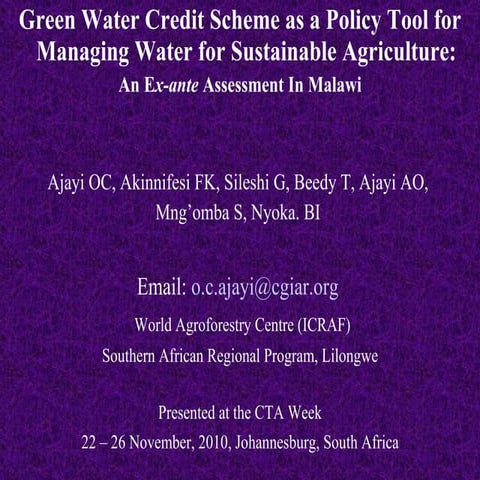 Green Water Credit Scheme as a Policy Tool for Managing Water for Sustainable Agriculture:
An Ex-ante Assessment In Malawi

Ajayi OC, Akinnifesi FK, Sileshi G, Beedy T, Ajayi AO, Mng'omba S, Nyoka. BI

Email: o.c.ajayi@cgiar.org

World Agroforestry Centre (ICRAF)

Southern African Regional Program, Lilongwe

Presented at the CTA Week

22 – 26 November, 2010, Johannesburg, South Africa